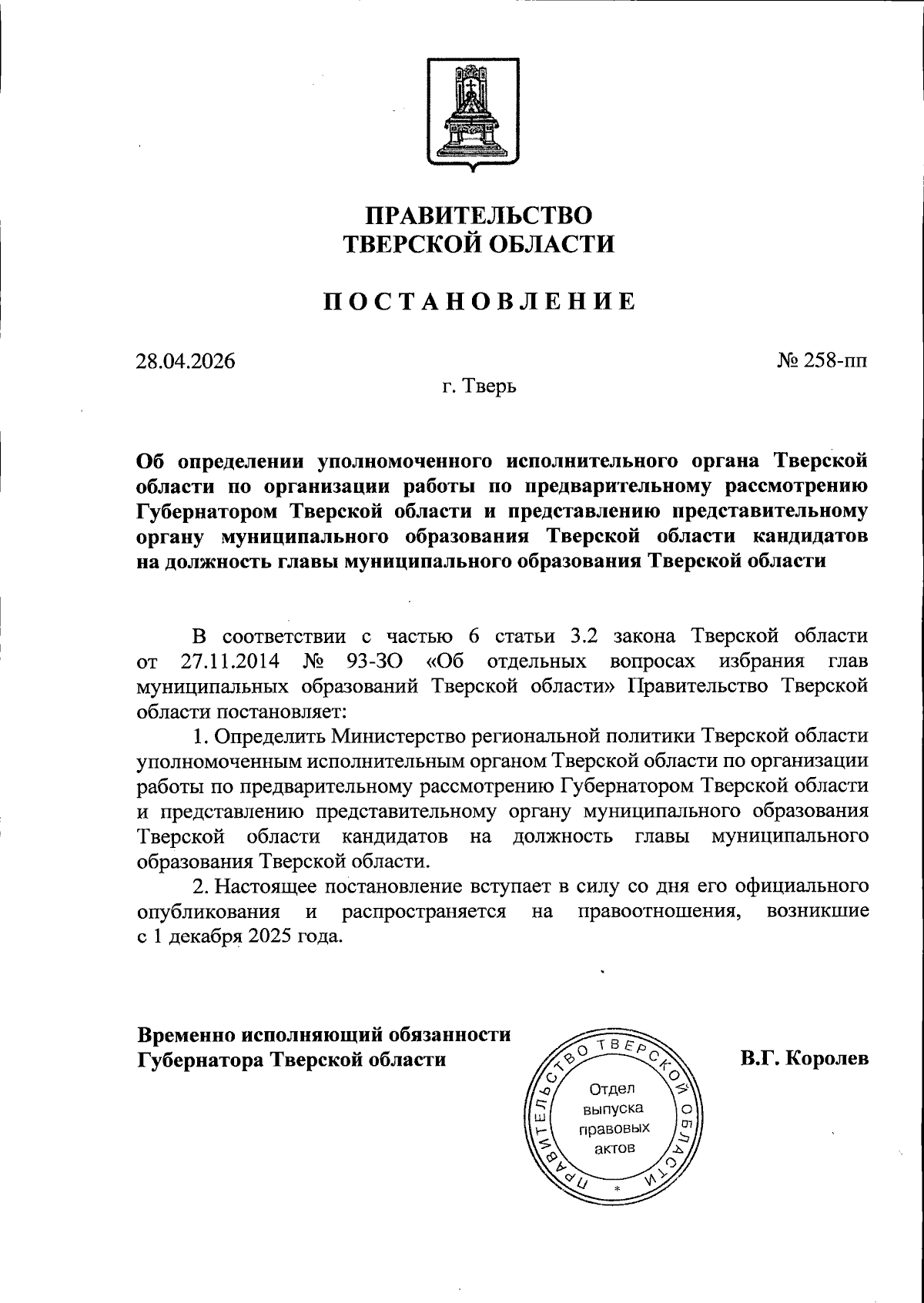 ПРАВИТЕЛЬСТВО
ТВЕРСКОЙ ОБЛАСТИ

ПОСТАНОВЛЕНИЕ

28.04.2026 № 258-пп

г. Тверь

Об определении уполномоченного исполнительного органа Тверской области по организации работы по предварительному рассмотрению Губернатором Тверской области и представлению представительному органу муниципального образования Тверской области кандидатов на должность главы муниципального образования Тверской области

В соответствии с частью 6 статьи 3.2 закона Тверской области от 27.11.2014 № 93-ЗО «Об отдельных вопросах избрания глав муниципальных образований Тверской области» Правительство Тверской области постановляет:

1. Определить Министерство региональной политики Тверской области уполномоченным исполнительным органом Тверской области по организации работы по предварительному рассмотрению Губернатором Тверской области и представлению представительному органу муниципального образования Тверской области кандидатов на должность главы муниципального образования Тверской области.

2. Настоящее постановление вступает в силу со дня его официального опубликования и распространяется на правоотношения, возникшие с 1 декабря 2025 года.

Временно исполняющий обязанности
Губернатора Тверской области

ПРАВИТЕЛЬСТВО ТВЕРСКОЙ ОБЛАСТИ
Отдел выпуска правовых актов
*

В.Г. Королев